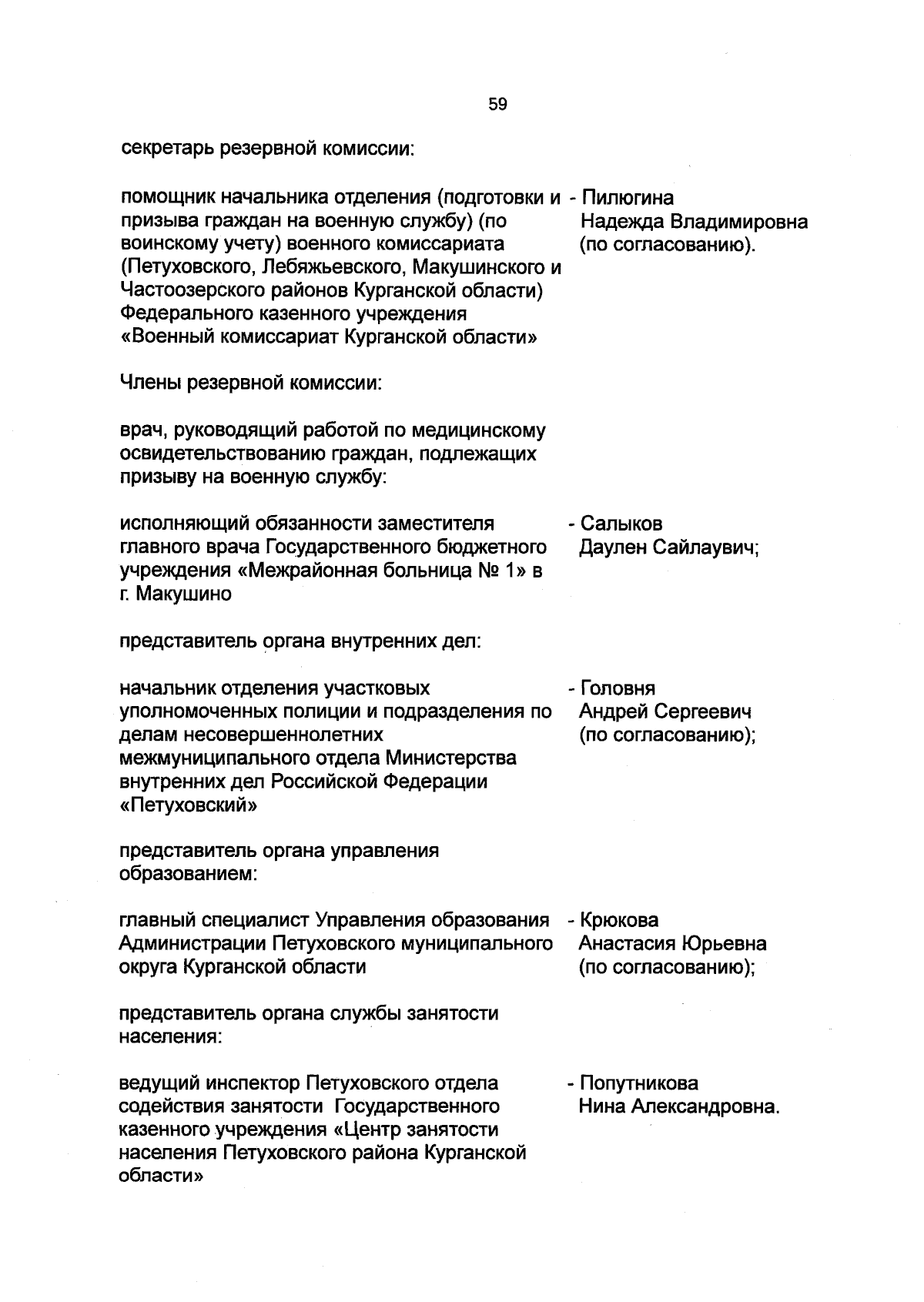 59

секретарь резервной комиссии:

помощник начальника отделения (подготовки и призыва граждан на военную службу) (по воинскому учету) военного комиссариата (Петуховского, Лебяжьевского, Макушинского и Частоозерского районов Курганской области) Федерального казенного учреждения «Военный комиссариат Курганской области» - Пилюгина Надежда Владимировна (по согласованию).

Члены резервной комиссии:

врач, руководящий работой по медицинскому освидетельствованию граждан, подлежащих призыву на военную службу:

исполняющий обязанности заместителя главного врача Государственного бюджетного учреждения «Межрайонная больница № 1» в г. Макушино - Салыков Даулен Сайлаувич;

представитель органа внутренних дел:

начальник отделения участковых уполномоченных полиции и подразделения по делам несовершеннолетних межмуниципального отдела Министерства внутренних дел Российской Федерации «Петуховский» - Головня Андрей Сергеевич (по согласованию);

представитель органа управления образованием:

главный специалист Управления образования Администрации Петуховского муниципального округа Курганской области - Крюкова Анастасия Юрьевна (по согласованию);

представитель органа службы занятости населения:

ведущий инспектор Петуховского отдела содействия занятости Государственного казенного учреждения «Центр занятости населения Петуховского района Курганской области» - Попутникова Нина Александровна.